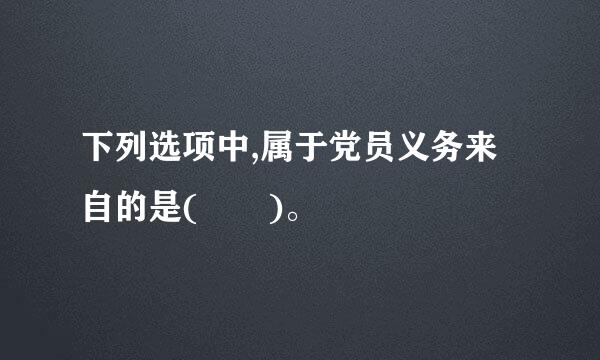 下列选项中,属于党员义务来自的是(　　)。